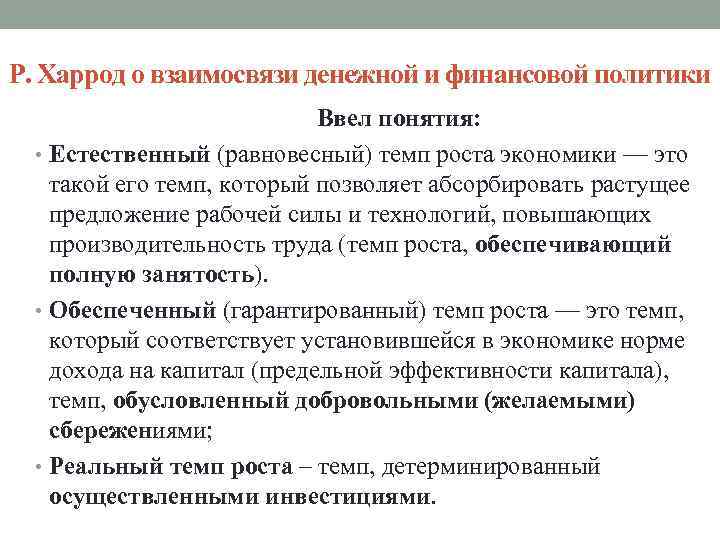 Р. Харрод о взаимосвязи денежной и финансовой политики

Ввел понятия:

• Естественный (равновесный) темп роста экономики — это такой его темп, который позволяет абсорбировать растущее предложение рабочей силы и технологий, повышающих производительность труда (темп роста, обеспечивающий полную занятость).

• Обеспеченный (гарантированный) темп роста — это темп, который соответствует установившейся в экономике норме дохода на капитал (предельной эффективности капитала), темп, обусловленный добровольными (желаемыми) сбережениями;

• Реальный темп роста – темп, детерминированный осуществленными инвестициями.